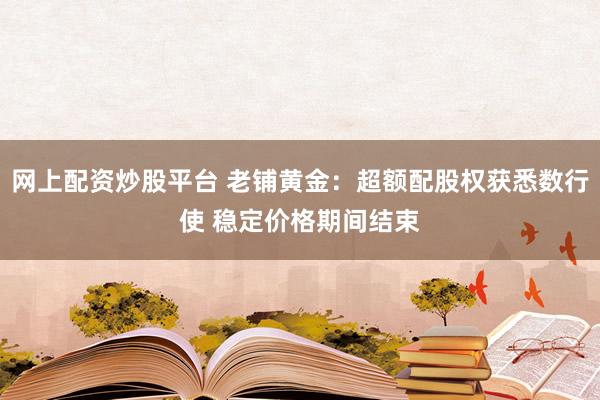 网上配资炒股平台 老铺黄金：超额配股权获悉数行使 稳定价格期间结束